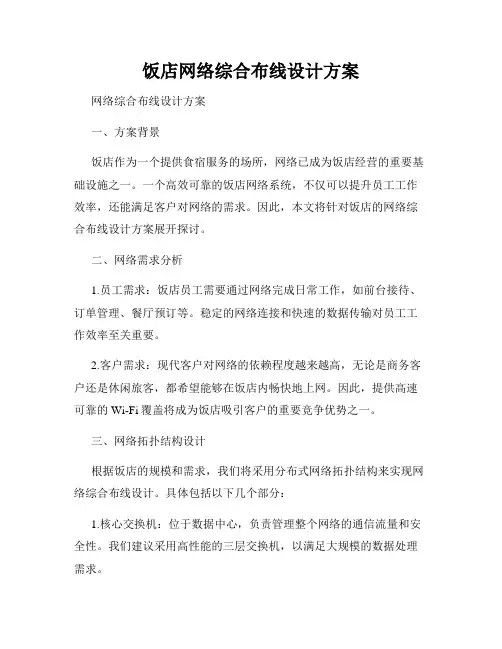 饭店网络综合布线设计方案

网络综合布线设计方案

一、方案背景

饭店作为一个提供食宿服务的场所，网络已成为饭店经营的重要基础设施之一。一个高效可靠的饭店网络系统，不仅可以提升员工工作效率，还能满足客户对网络的需求。因此，本文将针对饭店的网络综合布线设计方案展开探讨。

二、网络需求分析

1.员工需求：饭店员工需要通过网络完成日常工作，如前台接待、订单管理、餐厅预订等。稳定的网络连接和快速的数据传输对员工工作效率至关重要。

2.客户需求：现代客户对网络的依赖程度越来越高，无论是商务客户还是休闲旅客，都希望能够在饭店内畅快地上网。因此，提供高速可靠的 Wi-Fi 覆盖将成为饭店吸引客户的重要竞争优势之一。

三、网络拓扑结构设计

根据饭店的规模和需求，我们将采用分布式网络拓扑结构来实现网络综合布线设计。具体包括以下几个部分：

1.核心交换机：位于数据中心，负责管理整个网络的通信流量和安全性。我们建议采用高性能的三层交换机，以满足大规模的数据处理需求。